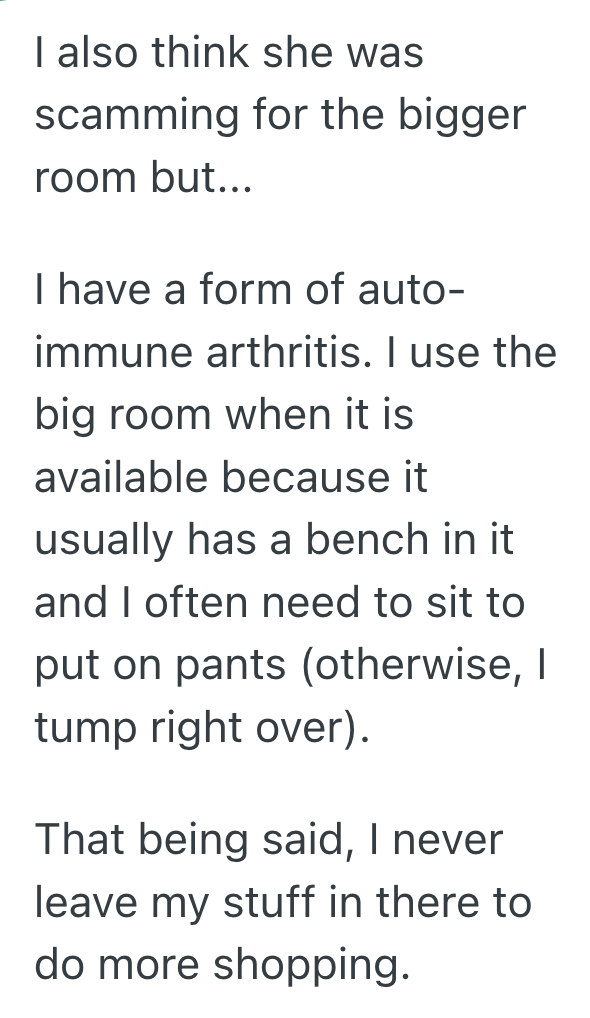 I also think she was scamming for the bigger room but...

I have a form of auto-immune arthritis. I use the big room when it is available because it usually has a bench in it and I often need to sit to put on pants (otherwise, I tump right over).

That being said, I never leave my stuff in there to do more shopping.